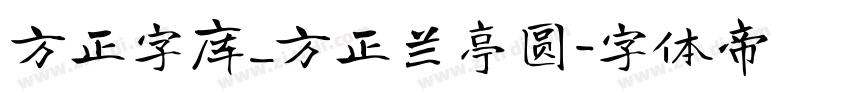 方正字库_方正兰亭圆-字体帝